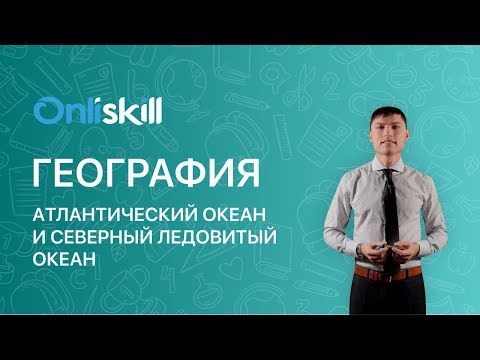 Onliskill

ГЕОГРАФИЯ

АТЛАНТИЧЕСКИЙ ОКЕАН И СЕВЕРНЫЙ ЛЕДОВИТЫЙ ОКЕАН